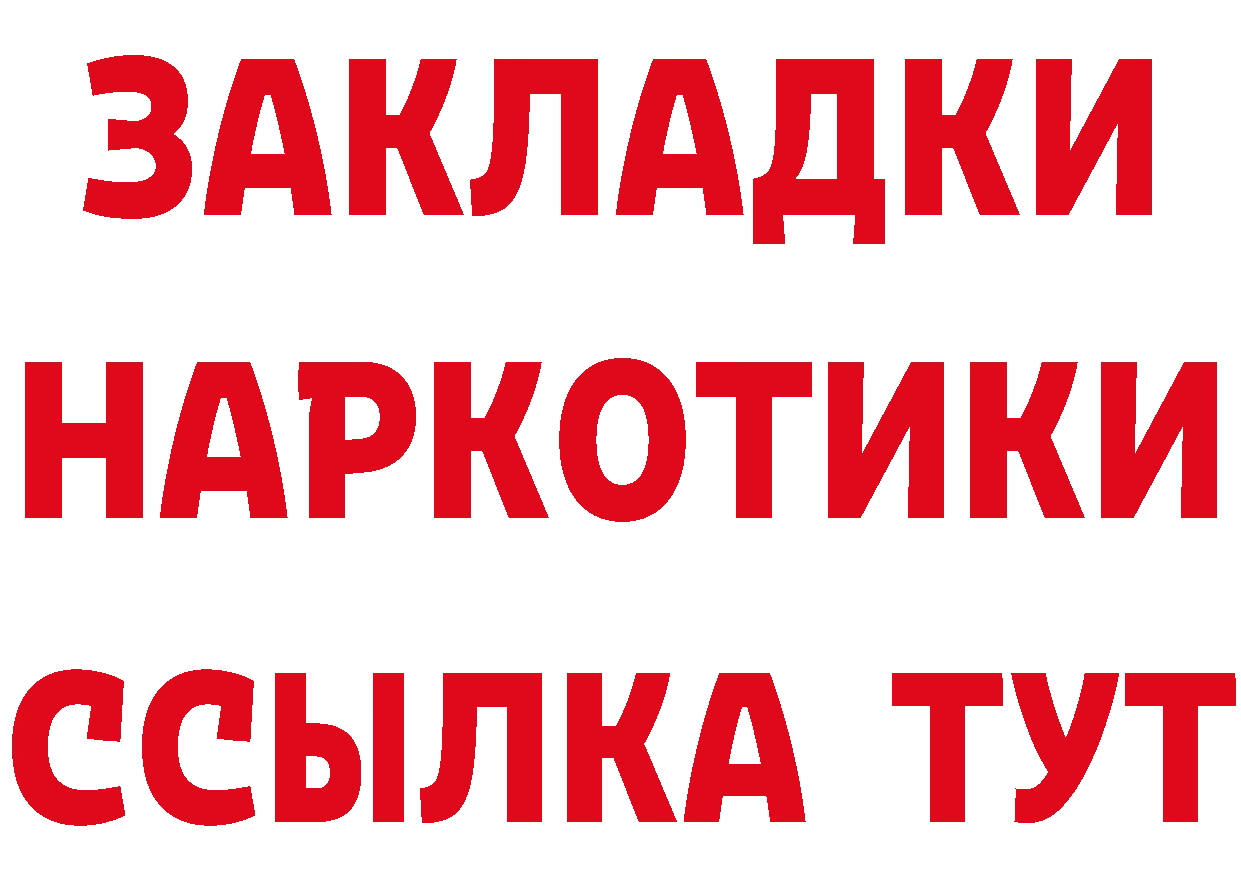 ЗАКЛАДКИ НАРКОТИКИ ССЫЛКА ТУТ